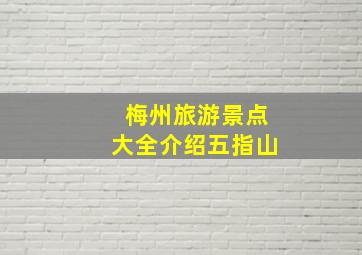 梅州旅游景点
大全介绍五指山